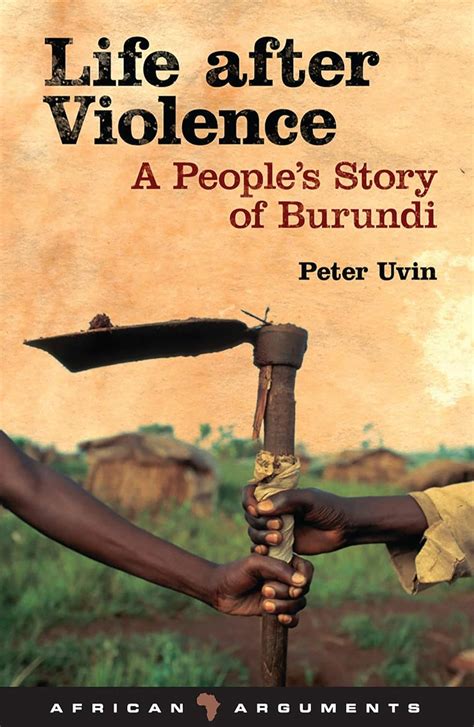 Life after Violence

A People's Story of Burundi

Peter Uvin

AFRICAN ARGUMENTS